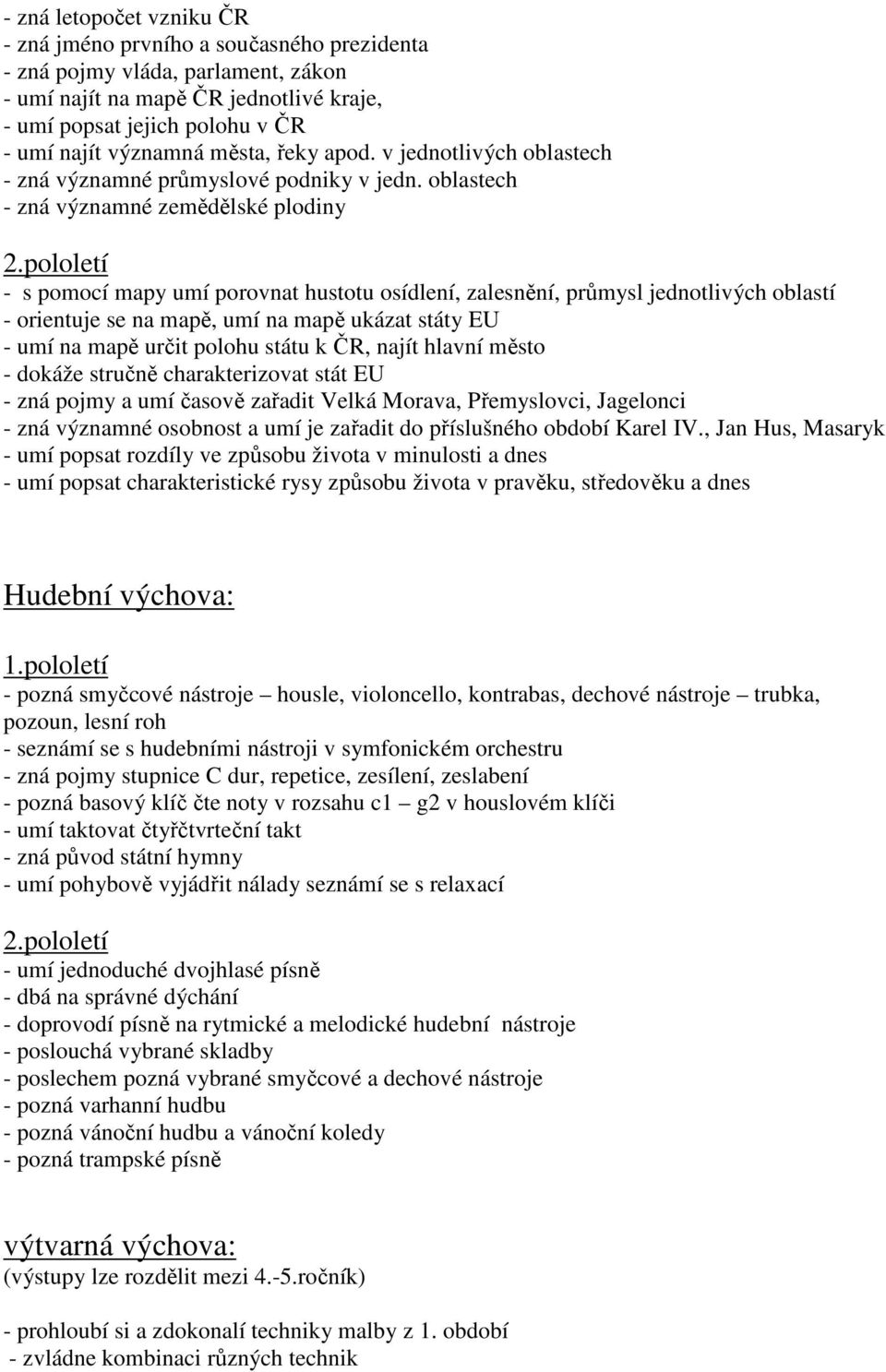 - zná letopočet vzniku ČR
- zná jméno prvního a současného prezidenta
- zná pojmy vláda, parlament, zákon
- umí najít na mapě ČR jednotlivé kraje,
- umí popsat jejich polohu v ČR
- umí najít významná města, řeky apod. v jednotlivých oblastech
- zná významné průmyslové podniky v jedn. oblastech
- zná významné zemědělské plodiny

2.pololetí
- s pomocí mapy umí porovnat hustotu osídlení, zalesnění, průmysl jednotlivých oblastí
- orientuje se na mapě, umí na mapě ukázat státy EU
- umí na mapě určit polohu státu k ČR, najít hlavní město
- dokáže stručně charakterizovat stát EU
- zná pojmy a umí časově zařadit Velká Morava, Přemyslovci, Jagelonci
- zná významné osobnost a umí je zařadit do příslušného období Karel IV., Jan Hus, Masaryk
- umí popsat rozdíly ve způsobu života v minulosti a dnes
- umí popsat charakteristické rysy způsobu života v pravěku, středověku a dnes

Hudební výchova:

1.pololetí
- pozná smyčcové nástroje – housle, violoncello, kontrabas, dechové nástroje – trubka, pozoun, lesní roh
- seznámí se s hudebními nástroji v symfonickém orchestru
- zná pojmy stupnice C dur, repetice, zesílení, zeslabení
- pozná basový klíč čte noty v rozsahu c1 – g2 v houslovém klíči
- umí taktovat čtyřčtvrteční takt
- zná původ státní hymny
- umí pohybově vyjádřit nálady seznámí se s relaxací

2.pololetí
- umí jednoduché dvojhlasé písně
- dbá na správné dýchání
- doprovodí písně na rytmické a melodické hudební nástroje
- poslouchá vybrané skladby
- poslechem pozná vybrané smyčcové a dechové nástroje
- pozná varhanní hudbu
- pozná vánoční hudbu a vánoční koledy
- pozná trampské písně

výtvarná výchova:
(výstupy lze rozdělit mezi 4.-5.ročník)

- prohloubí si a zdokonalí techniky malby z 1. období
- zvládne kombinaci různých technik